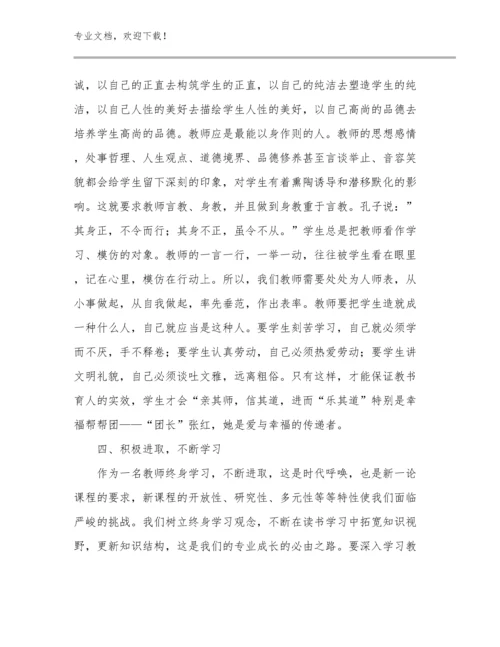 专业文档，欢迎下载！

诚，以自己的正直去构筑学生的正直，以自己的纯洁去塑造学生的纯洁，以自己人性的美好去描绘学生人性的美好，以自己高尚的品德去培养学生高尚的品德。教师应是最能以身作则的人。教师的思想感情，处事哲理、人生观点、道德境界、品德修养甚至言谈举止、音容笑貌都会给学生留下深刻的印象，对学生有着熏陶诱导和潜移默化的影响。这就要求教师言教、身教，并且做到身教重于言教。孔子说：”其身正，不令而行；其身不正，虽令不从。”学生总是把教师看作学习、模仿的对象。教师的一言一行，一举一动，往往被学生看在眼里，记在心里，模仿在行动上。所以，我们教师需要处处为人师表，从小事做起，从自我做起，率先垂范，作出表率。教师要把学生造就成一种什么人，自己就应当是这种人。要学生刻苦学习，自己就必须学而不厌，手不释卷；要学生认真劳动，自己必须热爱劳动；要学生讲文明礼貌，自己必须谈吐文雅，远离粗俗。只有这样，才能保证教书育人的实效，学生才会“亲其师，信其道，进而“乐其道”特别是幸福帮帮团——“团长”张红，她是爱与幸福的传递者。

四、积极进取，不断学习

作为一名教师终身学习，不断进取，这是时代呼唤，也是新一论课程的要求，新课程的开放性、研究性、多元性等等特性使我们面临严峻的挑战。我们树立终身学习观念，不断在读书学习中拓宽知识视野，更新知识结构，这是我们的专业成长的必由之路。要深入学习教